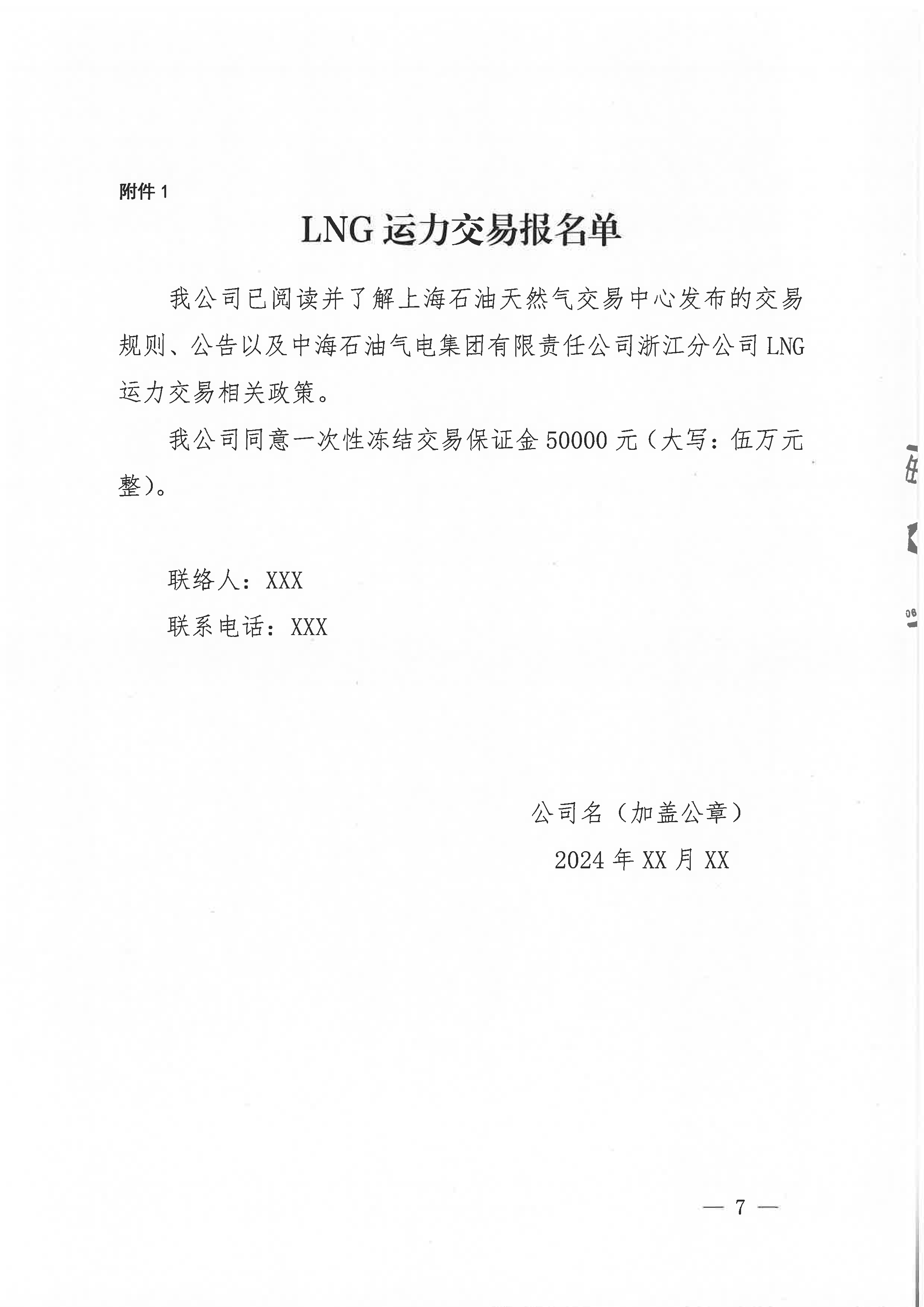 附件 1

LNG 运力交易报名单

我公司已阅读并了解上海石油天然气交易中心发布的交易规则、公告以及中海石油气电集团有限责任公司浙江分公司 LNG 运力交易相关政策。

我公司同意一次性冻结交易保证金 50000 元（大写：伍万元整）。

联络人：XXX

联系电话：XXX

公司名（加盖公章）

2024 年 XX 月 XX

— 7 —